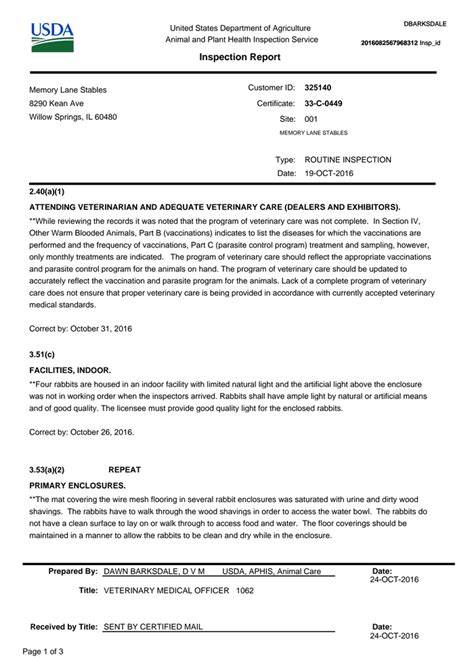 USDA

United States Department of Agriculture
Animal and Plant Health Inspection Service

DBARKSDALE

2016082567968312 Insp_id

Inspection Report

Memory Lane Stables
8290 Kean Ave
Willow Springs, IL 60480

Customer ID: 325140
Certificate: 33-C-0449
Site: 001
MEMORY LANE STABLES

Type: ROUTINE INSPECTION
Date: 19-OCT-2016

2.40(a)(1)

ATTENDING VETERINARIAN AND ADEQUATE VETERINARY CARE (DEALERS AND EXHIBITORS).

**While reviewing the records it was noted that the program of veterinary care was not complete. In Section IV, Other Warm Blooded Animals, Part B (vaccinations) indicates to list the diseases for which the vaccinations are performed and the frequency of vaccinations, Part C (parasite control program) treatment and sampling, however, only monthly treatments are indicated. The program of veterinary care should reflect the appropriate vaccinations and parasite control program for the animals on hand. The program of veterinary care should be updated to accurately reflect the vaccination and parasite program for the animals. Lack of a complete program of veterinary care does not ensure that proper veterinary care is being provided in accordance with currently accepted veterinary medical standards.

Correct by: October 31, 2016

3.51(c)

FACILITIES, INDOOR.

**Four rabbits are housed in an indoor facility with limited natural light and the artificial light above the enclosure was not in working order when the inspectors arrived. Rabbits shall have ample light by natural or artificial means and of good quality. The licensee must provide good quality light for the enclosed rabbits.

Correct by: October 26, 2016.

3.53(a)(2) REPEAT

PRIMARY ENCLOSURES.

**The mat covering the wire mesh flooring in several rabbit enclosures was saturated with urine and dirty wood shavings. The rabbits have to walk through the wood shavings in order to access the water bowl. The rabbits do not have a clean surface to lay on or walk through to access food and water. The floor coverings should be maintained in a manner to allow the rabbits to be clean and dry while in the enclosure.

Prepared By: DAWN BARKSDALE, D V M USDA, APHIS, Animal Care
Date: 24-OCT-2016

Title: VETERINARY MEDICAL OFFICER 1062

Received by Title: SENT BY CERTIFIED MAIL
Date: 24-OCT-2016

Page 1 of 3